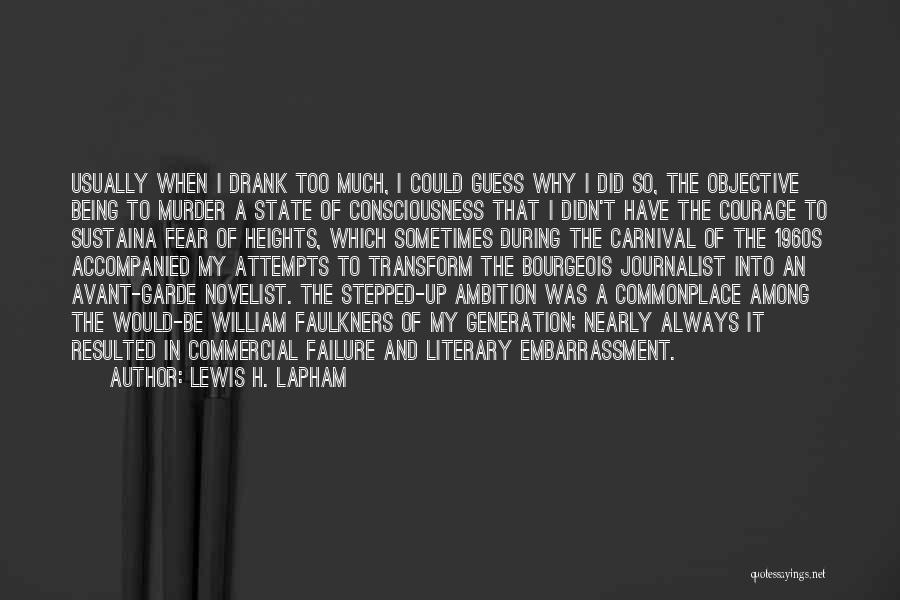 USUALLY WHEN I DRANK TOO MUCH, I COULD GUESS WHY I DID SO, THE OBJECTIVE BEING TO MURDER A STATE OF CONSCIOUSNESS THAT I DIDN'T HAVE THE COURAGE TO SUSTAINA FEAR OF HEIGHTS, WHICH SOMETIMES DURING THE CARNIVAL OF THE 1960S ACCOMPANIED MY ATTEMPTS TO TRANSFORM THE BOURGEOIS JOURNALIST INTO AN AVANT-GARDE NOVELIST. THE STEPPED-UP AMBITION WAS A COMMONPLACE AMONG THE WOULD-BE WILLIAM FAULKNERS OF MY GENERATION; NEARLY ALWAYS IT RESULTED IN COMMERCIAL FAILURE AND LITERARY EMBARRASSMENT.
AUTHOR: LEWIS H. LAPHAM

quotessayings.net